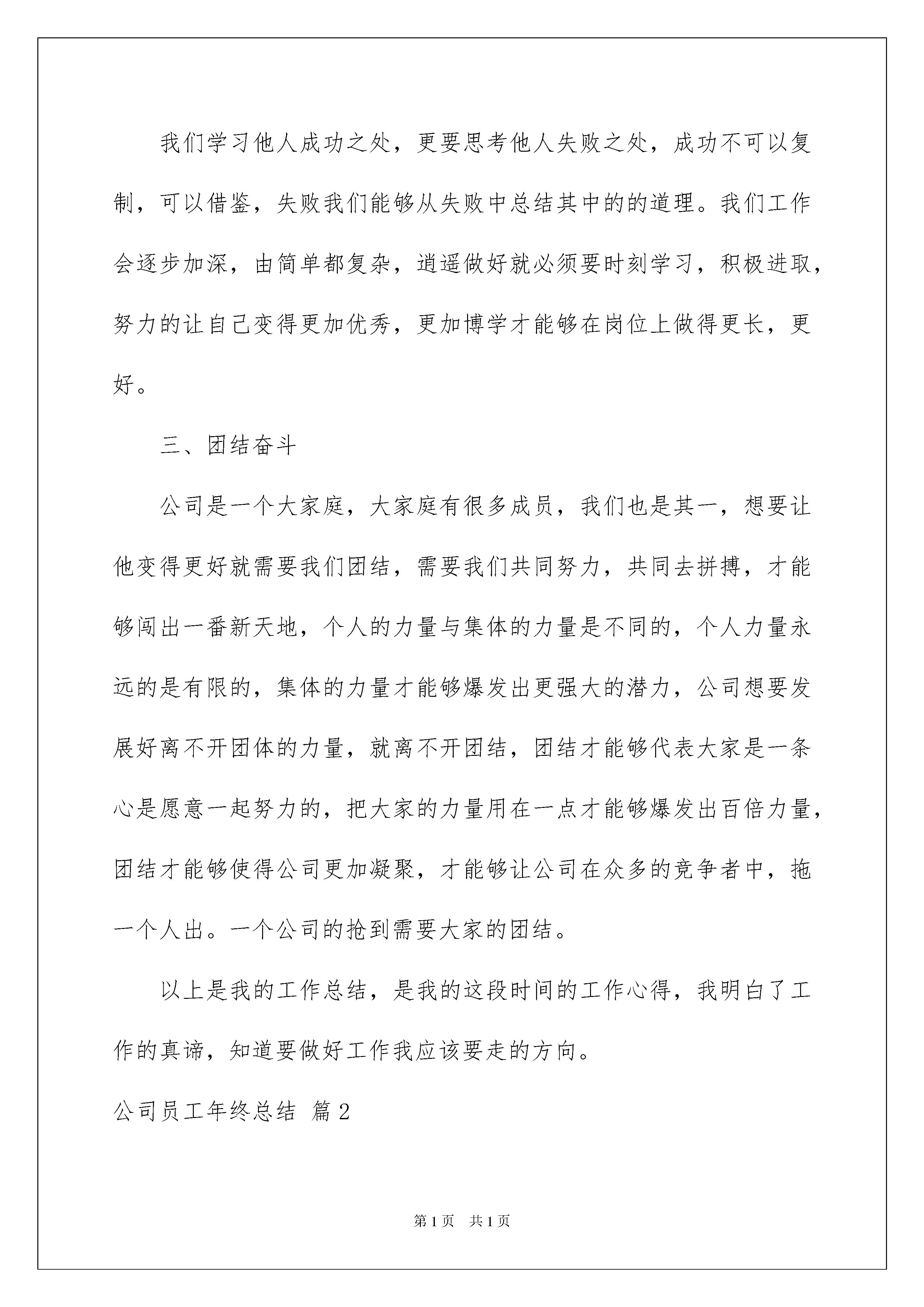 我们学习他人成功之处，更要思考他人失败之处，成功不可以复制，可以借鉴，失败我们能够从失败中总结其中的的道理。我们工作会逐步加深，由简单都复杂，逍遥做好就必须要时刻学习，积极进取，努力的让自己变得更加优秀，更加博学才能够在岗位上做得更长，更好。

三、团结奋斗

公司是一个大家庭，大家庭有很多成员，我们也是其一，想要让他变得更好就需要我们团结，需要我们共同努力，共同去拼搏，才能够闯出一番新天地，个人的力量与集体的力量是不同的，个人力量永远的是有限的，集体的力量才能够爆发出更强大的潜力，公司想要发展好离不开团体的力量，就离不开团结，团结才能够代表大家是一条心是愿意一起努力的，把大家的力量用在一点才能够爆发出百倍力量，团结才能够使得公司更加凝聚，才能够让公司在众多的竞争者中，拖一个人出。一个公司的抢到需要大家的团结。

以上是我的工作总结，是我的这段时间的工作心得，我明白了工作的真谛，知道要做好工作我应该要走的方向。

公司员工年终总结 篇2

第1页 共1页